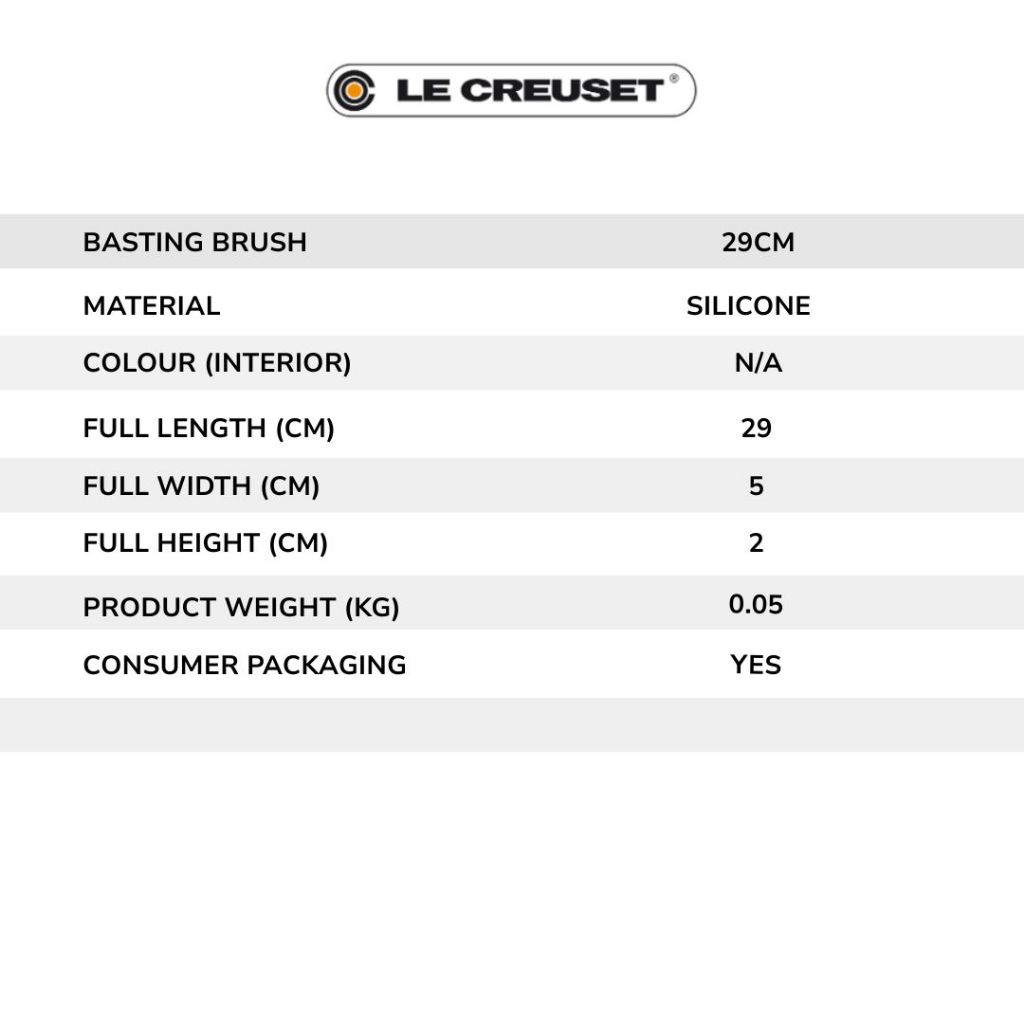 LE CREUSET®

| BASTING BRUSH | 29CM |
|---|---|
| MATERIAL | SILICONE |
| COLOUR (INTERIOR) | N/A |
| FULL LENGTH (CM) | 29 |
| FULL WIDTH (CM) | 5 |
| FULL HEIGHT (CM) | 2 |
| PRODUCT WEIGHT (KG) | 0.05 |
| CONSUMER PACKAGING | YES |